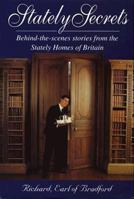 Stately Secrets

Behind-the-scenes stories from the Stately Homes of Britain

Richard, Earl of Bradford